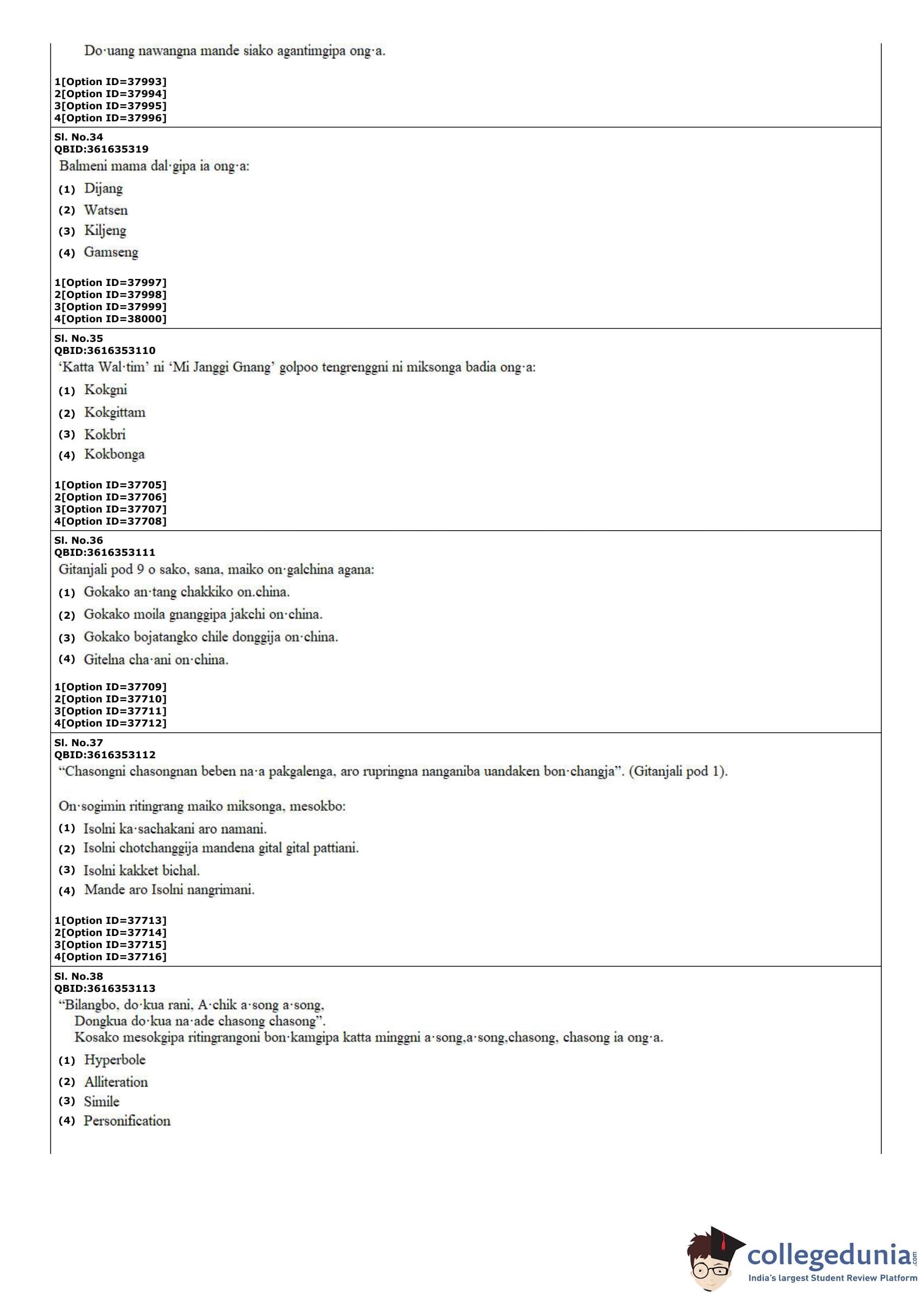 Do·uang nawangna mande siako agantimgipa ong·a.

1[Option ID=37993]
2[Option ID=37994]
3[Option ID=37995]
4[Option ID=37996]

Sl. No.34
QBID:361635319
Balmeni mama dal·gipa ia ong·a:
(1) Dijang
(2) Watsen
(3) Kiljeng
(4) Gamseng

1[Option ID=37997]
2[Option ID=37998]
3[Option ID=37999]
4[Option ID=38000]

Sl. No.35
QBID:3616353110
'Katta Wal·tim' ni 'Mi Janggi Gnang' golpoo tengrenggni ni miksonga badia ong·a:
(1) Kokgni
(2) Kokgittam
(3) Kokbri
(4) Kokbonga

1[Option ID=37705]
2[Option ID=37706]
3[Option ID=37707]
4[Option ID=37708]

Sl. No.36
QBID:3616353111
Gitanjali pod 9 o sako, sana, maiko on·galchina agana:
(1) Gokako an·tang chakkiko on.china.
(2) Gokako moila gnanggipa jakchi on·china.
(3) Gokako bojatangko chile donggija on·china.
(4) Gitelna cha·ani on·china.

1[Option ID=37709]
2[Option ID=37710]
3[Option ID=37711]
4[Option ID=37712]

Sl. No.37
QBID:3616353112
"Chasongni chasongnan beben na·a pakgalenga, aro rupringna nanganiba uandaken bon·changja". (Gitanjali pod 1).

On·sogimin ritingrang maiko miksonga, mesokbo:
(1) Isolni ka·sachakani aro namani.
(2) Isolni chotchanggija mandena gital gital pattiani.
(3) Isolni kakket bichal.
(4) Mande aro Isolni nangrimani.

1[Option ID=37713]
2[Option ID=37714]
3[Option ID=37715]
4[Option ID=37716]

Sl. No.38
QBID:3616353113
"Bilangbo, do·kua rani, A·chik a·song a·song,
Dongkua do·kua na·ade chasong chasong".
Kosako mesokgipa ritingrangoni bon·kamgipa katta minggni a·song,a·song,chasong, chasong ia ong·a.
(1) Hyperbole
(2) Alliteration
(3) Simile
(4) Personification

collegedunia.com
India's largest Student Review Platform